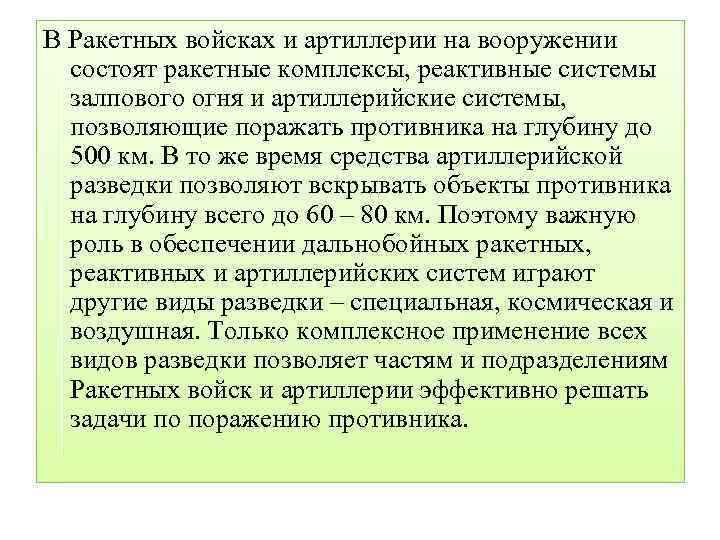 В Ракетных войсках и артиллерии на вооружении состоят ракетные комплексы, реактивные системы залпового огня и артиллерийские системы, позволяющие поражать противника на глубину до 500 км. В то же время средства артиллерийской разведки позволяют вскрывать объекты противника на глубину всего до 60 – 80 км. Поэтому важную роль в обеспечении дальнобойных ракетных, реактивных и артиллерийских систем играют другие виды разведки – специальная, космическая и воздушная. Только комплексное применение всех видов разведки позволяет частям и подразделениям Ракетных войск и артиллерии эффективно решать задачи по поражению противника.